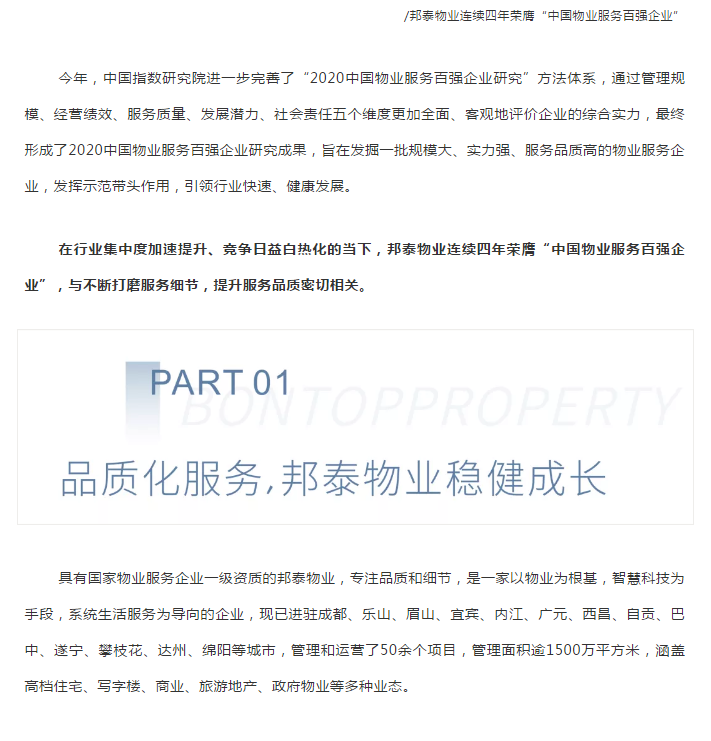 /邦泰物业连续四年荣膺“中国物业服务百强企业”

今年，中国指数研究院进一步完善了“2020中国物业服务百强企业研究”方法体系，通过管理规模、经营绩效、服务质量、发展潜力、社会责任五个维度更加全面、客观地评价企业的综合实力，最终形成了2020中国物业服务百强企业研究成果，旨在发掘一批规模大、实力强、服务品质高的物业服务企业，发挥示范带头作用，引领行业快速、健康发展。

在行业集中度加速提升、竞争日益白热化的当下，邦泰物业连续四年荣膺“中国物业服务百强企业”，与不断打磨服务细节，提升服务品质密切相关。

PART 01
BONTOPPROPERTY
品质化服务,邦泰物业稳健成长

具有国家物业服务企业一级资质的邦泰物业，专注品质和细节，是一家以物业为根基，智慧科技为手段，系统生活服务为导向的企业，现已进驻成都、乐山、眉山、宜宾、内江、广元、西昌、自贡、巴中、遂宁、攀枝花、达州、绵阳等城市，管理和运营了50余个项目，管理面积逾1500万平方米，涵盖高档住宅、写字楼、商业、旅游地产、政府物业等多种业态。